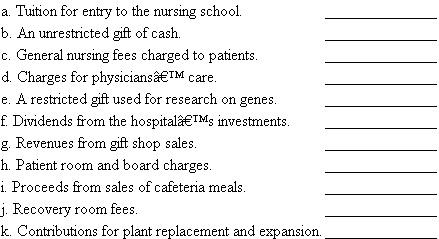 a. Tuition for entry to the nursing school. ______________
b. An unrestricted gift of cash. ______________
c. General nursing fees charged to patients. ______________
d. Charges for physiciansâ€™ care. ______________
e. A restricted gift used for research on genes. ______________
f. Dividends from the hospitalâ€™s investments. ______________
g. Revenues from gift shop sales. ______________
h. Patient room and board charges. ______________
i. Proceeds from sales of cafeteria meals. ______________
j. Recovery room fees. ______________
k. Contributions for plant replacement and expansion. ______________